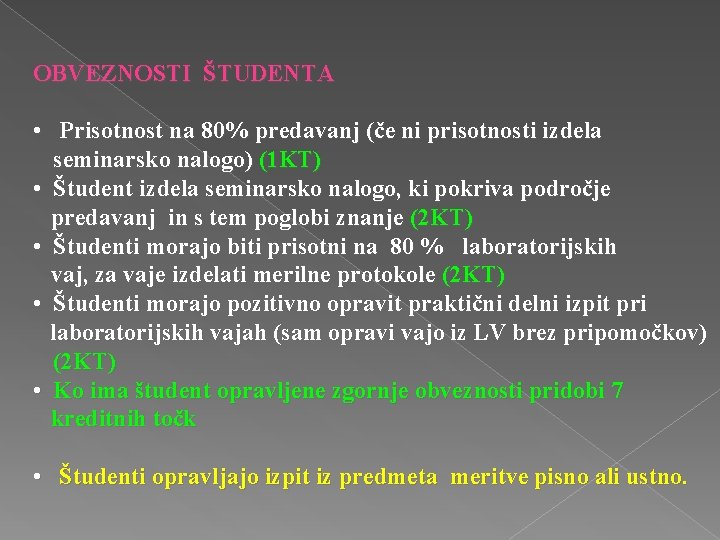 OBVEZNOSTI ŠTUDENTA

• Prisotnost na 80% predavanj (če ni prisotnosti izdela seminarsko nalogo) (1KT)
• Študent izdela seminarsko nalogo, ki pokriva področje predavanj in s tem poglobi znanje (2KT)
• Študenti morajo biti prisotni na 80 % laboratorijskih vaj, za vaje izdelati merilne protokole (2KT)
• Študenti morajo pozitivno opravit praktični delni izpit pri laboratorijskih vajah (sam opravi vajo iz LV brez pripomočkov) (2KT)
• Ko ima študent opravljene zgornje obveznosti pridobi 7 kreditnih točk

• Študenti opravljajo izpit iz predmeta meritve pisno ali ustno.